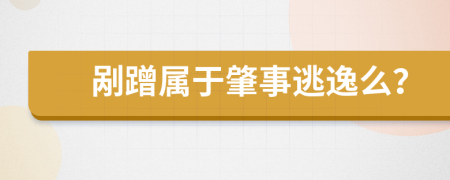 剐蹭属于肇事逃逸么?